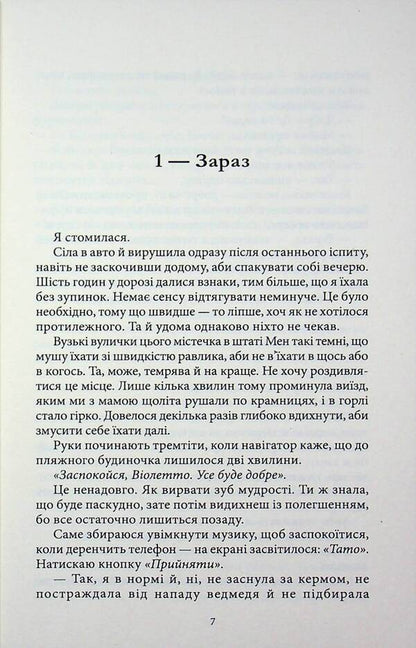 1 — Зараз

Я стомилася.

Сіла в авто й вирушила одразу після останнього іспиту, навіть не заскочивши додому, аби спакувати собі вечерю. Шість годин у дорозі далися взнаки, тим більше, що я їхала без зупинок. Немає сенсу відтягувати неминуче. Це було необхідно, тому що швидше — то ліпше, хоч як не хотілося протилежного. Та й удома однаково ніхто не чекав.

Вузькі вулички цього містечка в штаті Мен такі темні, що мушу їхати зі швидкістю равлика, аби не в'їхати в щось або в когось. Та, може, темрява й на краще. Не хочу роздивлятися це місце. Лише кілька хвилин тому проминула виїзд, яким ми з мамою щоліта рушали по крамницях, і в горлі стало гірко. Довелося декілька разів глибоко вдихнути, аби змусити себе їхати далі.

Руки починають тремтіти, коли навігатор каже, що до пляжного будиночка лишилося дві хвилини.

«Заспокойся, Віолетто. Усе буде добре».

Це ненадовго. Як вирвати зуб мудрості. Ти ж знала, що буде паскудно, зате потім видихнеш із полегшенням, бо все остаточно лишиться позаду.

Саме збираюся увімкнути музику, щоб заспокоїтися, коли деренчить телефон — на екрані засвітилося: «Тато». Натискаю кнопку «Прийняти».

— Так, я в нормі й, ні, не заснула за кермом, не постраждала від нападу ведмедя й не підбирала

7